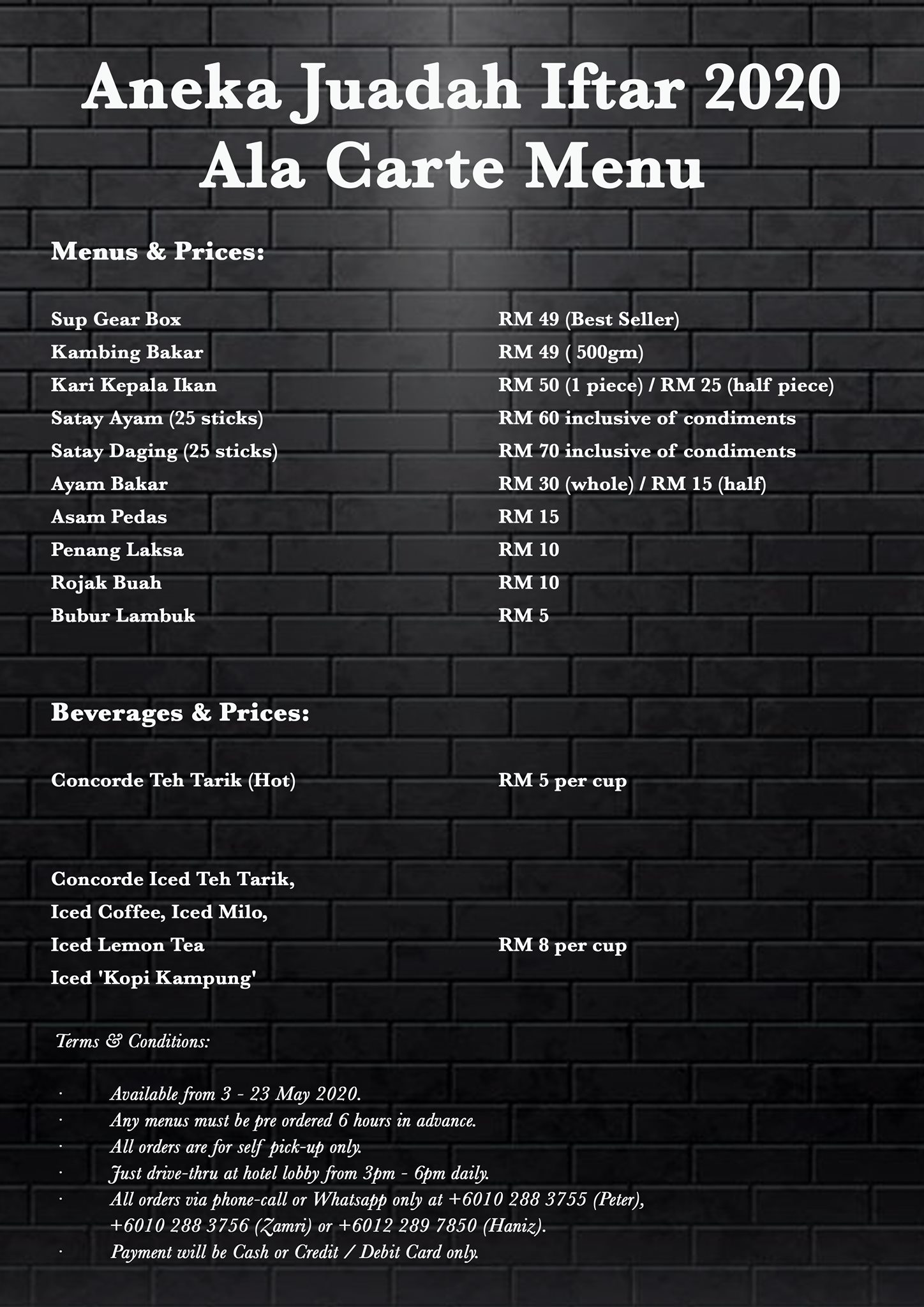 Aneka Juadah Iftar 2020
Ala Carte Menu

Menus & Prices:

Sup Gear Box RM 49 (Best Seller)
Kambing Bakar RM 49 ( 500gm)
Kari Kepala Ikan RM 50 (1 piece) / RM 25 (half piece)
Satay Ayam (25 sticks) RM 60 inclusive of condiments
Satay Daging (25 sticks) RM 70 inclusive of condiments
Ayam Bakar RM 30 (whole) / RM 15 (half)
Asam Pedas RM 15
Penang Laksa RM 10
Rojak Buah RM 10
Bubur Lambuk RM 5

Beverages & Prices:

Concorde Teh Tarik (Hot) RM 5 per cup

Concorde Iced Teh Tarik,
Iced Coffee, Iced Milo,
Iced Lemon Tea RM 8 per cup
Iced 'Kopi Kampung'

Terms & Conditions:

• Available from 3 - 23 May 2020.
• Any menus must be pre ordered 6 hours in advance.
• All orders are for self pick-up only.
• Just drive-thru at hotel lobby from 3pm - 6pm daily.
• All orders via phone-call or Whatsapp only at +6010 288 3755 (Peter), +6010 288 3756 (Zamri) or +6012 289 7850 (Haniz).
• Payment will be Cash or Credit / Debit Card only.